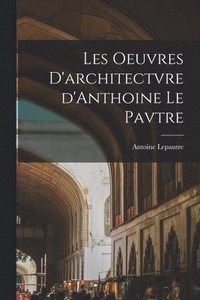 Les Oeuvres D'architectvre d'Anthoine Le Pavtre

Antoine Lepautre